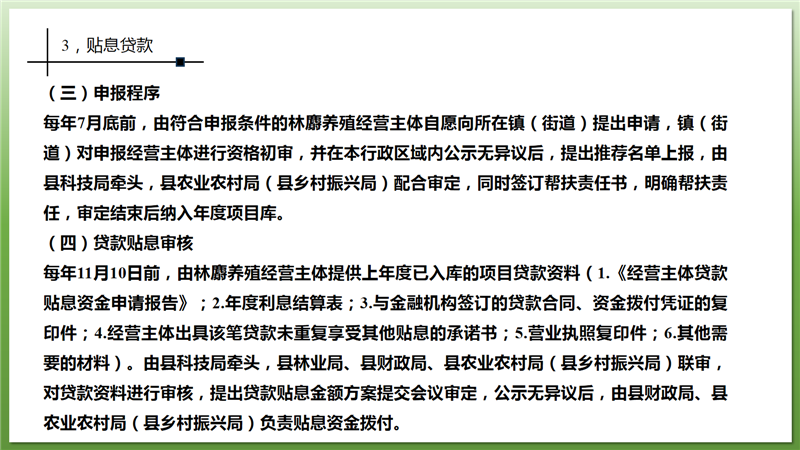 3，贴息贷款

（三）申报程序

每年7月底前，由符合申报条件的林麝养殖经营主体自愿向所在镇（街道）提出申请，镇（街道）对申报经营主体进行资格初审，并在本行政区域内公示无异议后，提出推荐名单上报，由县科技局牵头，县农业农村局（县乡村振兴局）配合审定，同时签订帮扶责任书，明确帮扶责任，审定结束后纳入年度项目库。

（四）贷款贴息审核

每年11月10日前，由林麝养殖经营主体提供上年度已入库的项目贷款资料（1.《经营主体贷款贴息资金申请报告》；2.年度利息结算表；3.与金融机构签订的贷款合同、资金拨付凭证的复印件；4.经营主体出具该笔贷款未重复享受其他贴息的承诺书；5.营业执照复印件；6.其他需要的材料）。由县科技局牵头，县林业局、县财政局、县农业农村局（县乡村振兴局）联审，对贷款资料进行审核，提出贷款贴息金额方案提交会议审定，公示无异议后，由县财政局、县农业农村局（县乡村振兴局）负责贴息资金拨付。